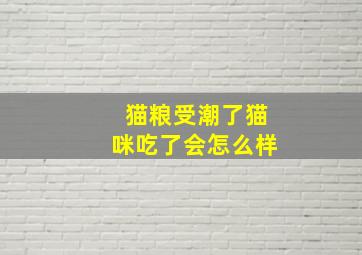 猫粮受潮了猫咪吃了会怎么样